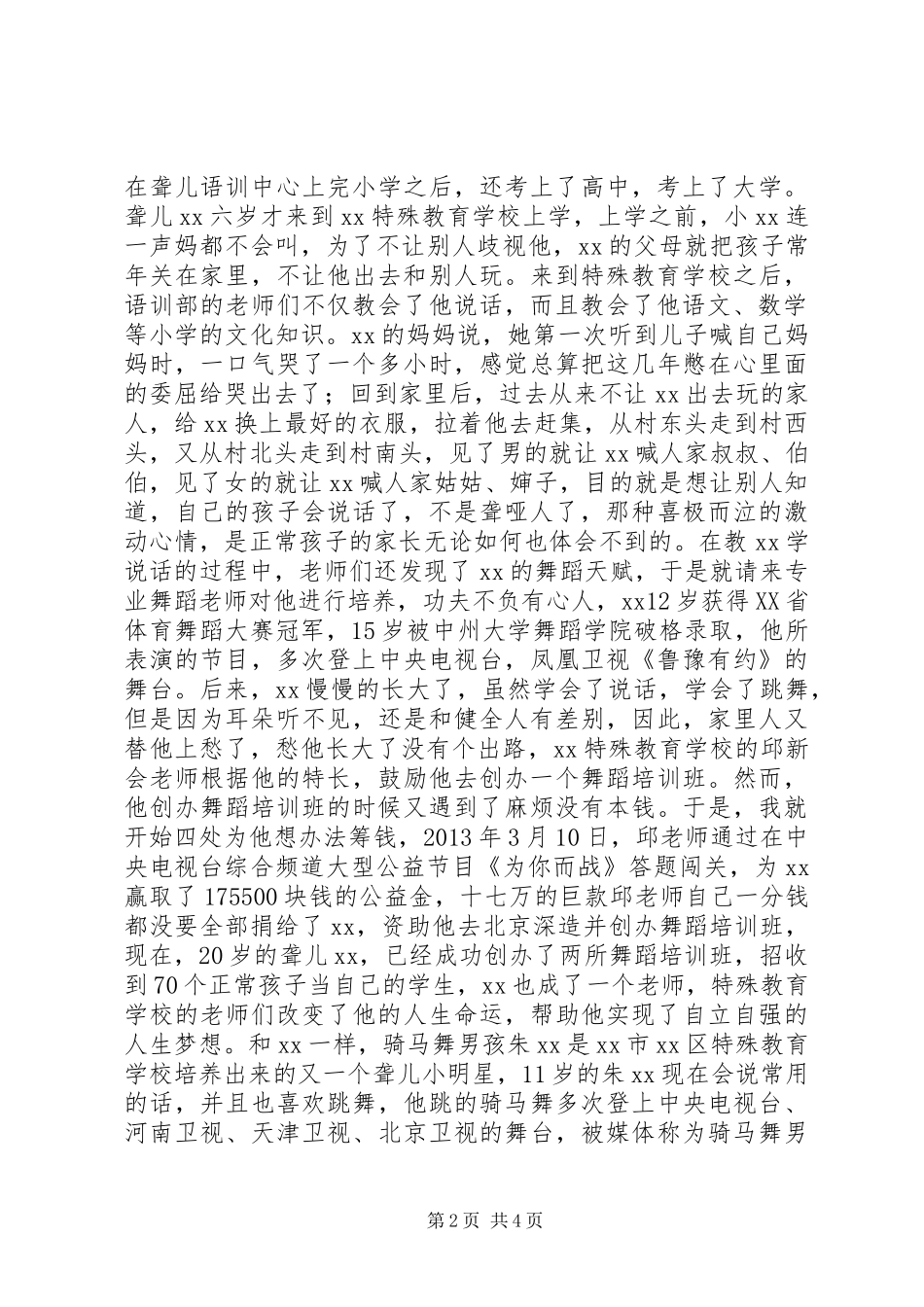 在聋儿语训中心上完小学之后，还考上了高中，考上了大学。聋儿xx六岁才来到xx特殊教育学校上学，上学之前，小xx连一声妈都不会叫，为了不让别人歧视他，xx的父母就把孩子常年关在家里，不让他出去和别人玩。来到特殊教育学校之后，语训部的老师们不仅教会了他说话，而且教会了他语文、数学等小学的文化知识。xx的妈妈说，她第一次听到儿子喊自己妈妈时，一口气哭了一个多小时，感觉总算把这几年憋在心里面的委屈给哭出去了；回到家里后，过去从来不让xx出去玩的家人，给xx换上最好的衣服，拉着他去赶集，从村东头走到村西头，又从村北头走到村南头，见了男的就让xx喊人家叔叔、伯伯，见了女的就让xx喊人家姑姑、婶子，目的就是想让别人知道，自己的孩子会说话了，不是聋哑人了，那种喜极而泣的激动心情，是正常孩子的家长无论如何也体会不到的。在教xx学说话的过程中，老师们还发现了xx的舞蹈天赋，于是就请来专业舞蹈老师对他进行培养，功夫不负有心人，xx12岁获得XX省体育舞蹈大赛冠军，15岁被中州大学舞蹈学院破格录取，他所表演的节目，多次登上中央电视台，凤凰卫视《鲁豫有约》的舞台。后来，xx慢慢的长大了，虽然学会了说话，学会了跳舞，但是因为耳朵听不见，还是和健全人有差别，因此，家里人又替他上愁了，愁他长大了没有个出路，xx特殊教育学校的邱新会老师根据他的特长，鼓励他去创办一个舞蹈培训班。然而，他创办舞蹈培训班的时候又遇到了麻烦没有本钱。于是，我就开始四处为他想办法筹钱，2013年3月10日，邱老师通过在中央电视台综合频道大型公益节目《为你而战》答题闯关，为xx赢取了175500块钱的公益金，十七万的巨款邱老师自己一分钱都没要全部捐给了xx，资助他去北京深造并创办舞蹈培训班，现在，20岁的聋儿xx，已经成功创办了两所舞蹈培训班，招收到70个正常孩子当自己的学生，xx也成了一个老师，特殊教育学校的老师们改变了他的人生命运，帮助他实现了自立自强的人生梦想。和xx一样，骑马舞男孩朱xx是xx市xx区特殊教育学校培养出来的又一个聋儿小明星，11岁的朱xx现在会说常用的话，并且也喜欢跳舞，他跳的骑马舞多次登上中央电视台、河南卫视、天津卫视、北京卫视的舞台，被媒体称为骑马舞男

第2页 共4页